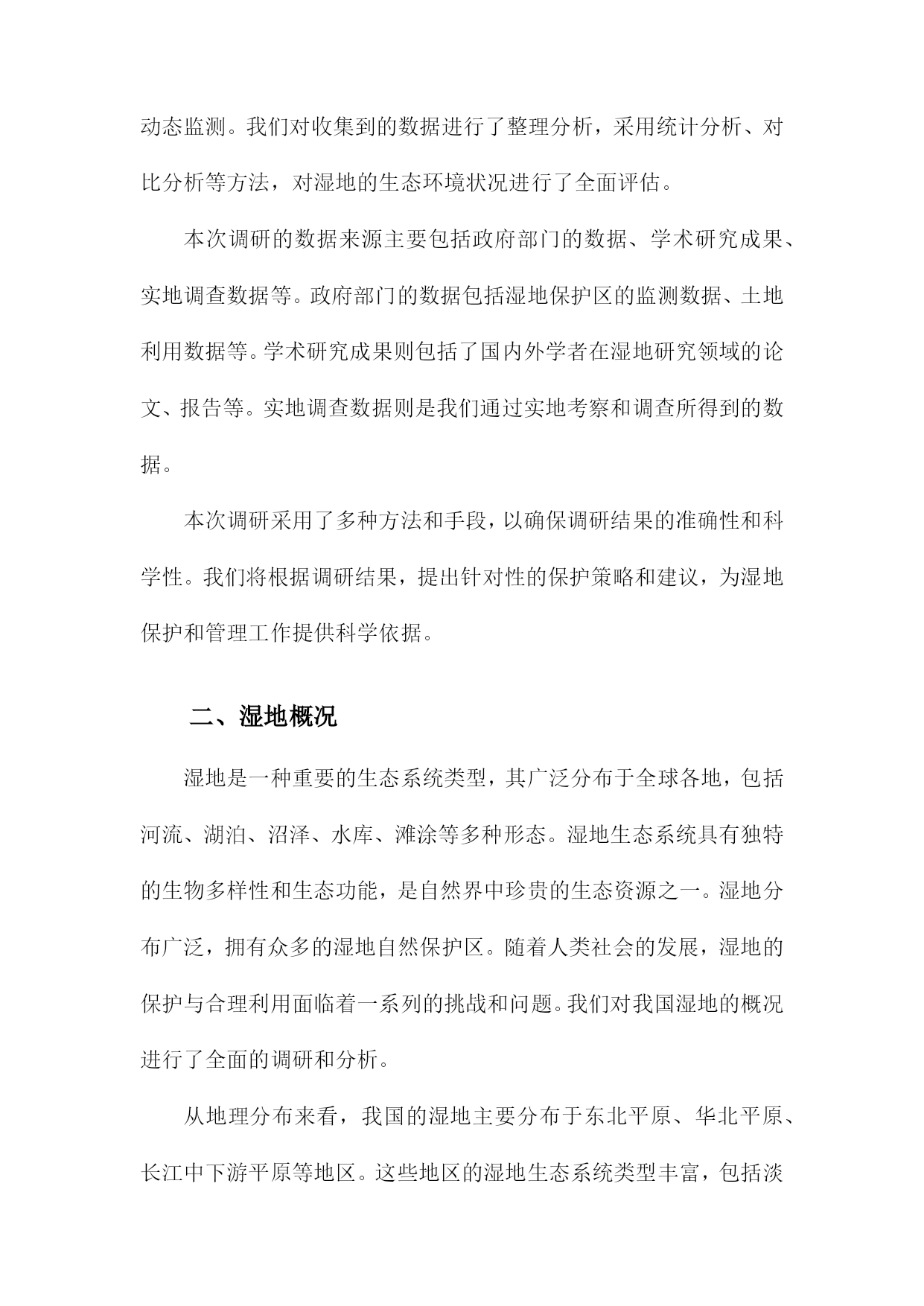 动态监测。我们对收集到的数据进行了整理分析，采用统计分析、对比分析等方法，对湿地的生态环境状况进行了全面评估。

本次调研的数据来源主要包括政府部门的数据、学术研究成果、实地调查数据等。政府部门的数据包括湿地保护区的监测数据、土地利用数据等。学术研究成果则包括了国内外学者在湿地研究领域的论文、报告等。实地调查数据则是我们通过实地考察和调查所得到的数据。

本次调研采用了多种方法和手段，以确保调研结果的准确性和科学性。我们将根据调研结果，提出针对性的保护策略和建议，为湿地保护和管理工作提供科学依据。

二、湿地概况

湿地是一种重要的生态系统类型，其广泛分布于全球各地，包括河流、湖泊、沼泽、水库、滩涂等多种形态。湿地生态系统具有独特的生物多样性和生态功能，是自然界中珍贵的生态资源之一。湿地分布广泛，拥有众多的湿地自然保护区。随着人类社会的发展，湿地的保护与合理利用面临着一系列的挑战和问题。我们对我国湿地的概况进行了全面的调研和分析。

从地理分布来看，我国的湿地主要分布于东北平原、华北平原、长江中下游平原等地区。这些地区的湿地生态系统类型丰富，包括淡